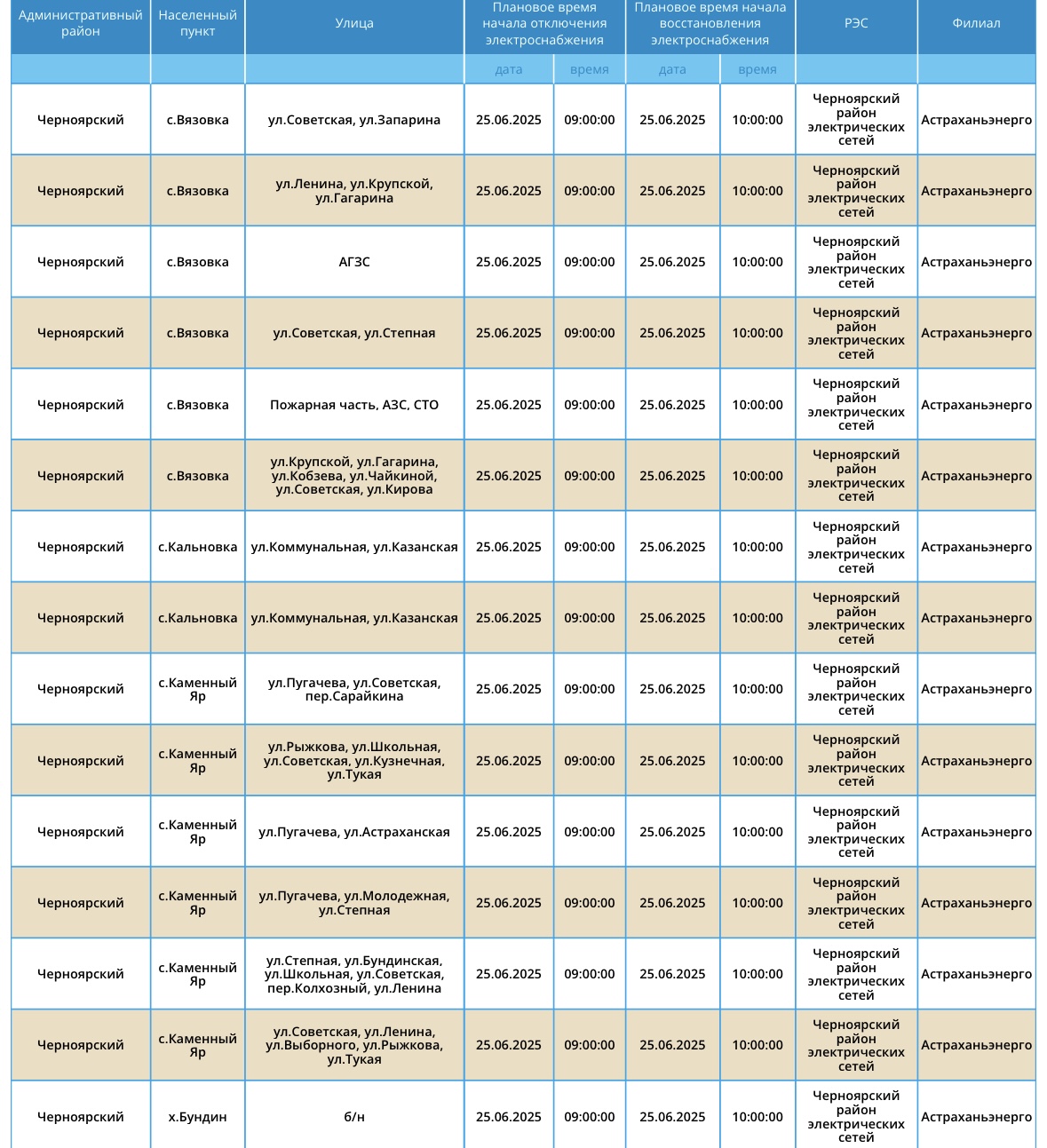 | Административный район | Населенный пункт | Улица | Плановое время начала отключения электроснабжения | | Плановое время начала восстановления электроснабжения | | РЭС | Филиал |
|---|---|---|---|---|---|---|---|---|
| | | | дата | время | дата | время | | |
| Черноярский | с.Вязовка | ул.Советская, ул.Запарина | 25.06.2025 | 09:00:00 | 25.06.2025 | 10:00:00 | Черноярский район электрических сетей | Астраханьэнерго |
| Черноярский | с.Вязовка | ул.Ленина, ул.Крупской, ул.Гагарина | 25.06.2025 | 09:00:00 | 25.06.2025 | 10:00:00 | Черноярский район электрических сетей | Астраханьэнерго |
| Черноярский | с.Вязовка | АГЗС | 25.06.2025 | 09:00:00 | 25.06.2025 | 10:00:00 | Черноярский район электрических сетей | Астраханьэнерго |
| Черноярский | с.Вязовка | ул.Советская, ул.Степная | 25.06.2025 | 09:00:00 | 25.06.2025 | 10:00:00 | Черноярский район электрических сетей | Астраханьэнерго |
| Черноярский | с.Вязовка | Пожарная часть, АЗС, СТО | 25.06.2025 | 09:00:00 | 25.06.2025 | 10:00:00 | Черноярский район электрических сетей | Астраханьэнерго |
| Черноярский | с.Вязовка | ул.Крупской, ул.Гагарина, ул.Кобзева, ул.Чайкиной, ул.Советская, ул.Кирова | 25.06.2025 | 09:00:00 | 25.06.2025 | 10:00:00 | Черноярский район электрических сетей | Астраханьэнерго |
| Черноярский | с.Кальновка | ул.Коммунальная, ул.Казанская | 25.06.2025 | 09:00:00 | 25.06.2025 | 10:00:00 | Черноярский район электрических сетей | Астраханьэнерго |
| Черноярский | с.Кальновка | ул.Коммунальная, ул.Казанская | 25.06.2025 | 09:00:00 | 25.06.2025 | 10:00:00 | Черноярский район электрических сетей | Астраханьэнерго |
| Черноярский | с.Каменный Яр | ул.Пугачева, ул.Советская, пер.Сарайкина | 25.06.2025 | 09:00:00 | 25.06.2025 | 10:00:00 | Черноярский район электрических сетей | Астраханьэнерго |
| Черноярский | с.Каменный Яр | ул.Рыжкова, ул.Школьная, ул.Советская, ул.Кузнечная, ул.Тукая | 25.06.2025 | 09:00:00 | 25.06.2025 | 10:00:00 | Черноярский район электрических сетей | Астраханьэнерго |
| Черноярский | с.Каменный Яр | ул.Пугачева, ул.Астраханская | 25.06.2025 | 09:00:00 | 25.06.2025 | 10:00:00 | Черноярский район электрических сетей | Астраханьэнерго |
| Черноярский | с.Каменный Яр | ул.Пугачева, ул.Молодежная, ул.Степная | 25.06.2025 | 09:00:00 | 25.06.2025 | 10:00:00 | Черноярский район электрических сетей | Астраханьэнерго |
| Черноярский | с.Каменный Яр | ул.Степная, ул.Бундинская, ул.Школьная, ул.Советская, пер.Колхозный, ул.Ленина | 25.06.2025 | 09:00:00 | 25.06.2025 | 10:00:00 | Черноярский район электрических сетей | Астраханьэнерго |
| Черноярский | с.Каменный Яр | ул.Советская, ул.Ленина, ул.Выборного, ул.Рыжкова, ул.Тукая | 25.06.2025 | 09:00:00 | 25.06.2025 | 10:00:00 | Черноярский район электрических сетей | Астраханьэнерго |
| Черноярский | х.Бундин | б/н | 25.06.2025 | 09:00:00 | 25.06.2025 | 10:00:00 | Черноярский район электрических сетей | Астраханьэнерго |